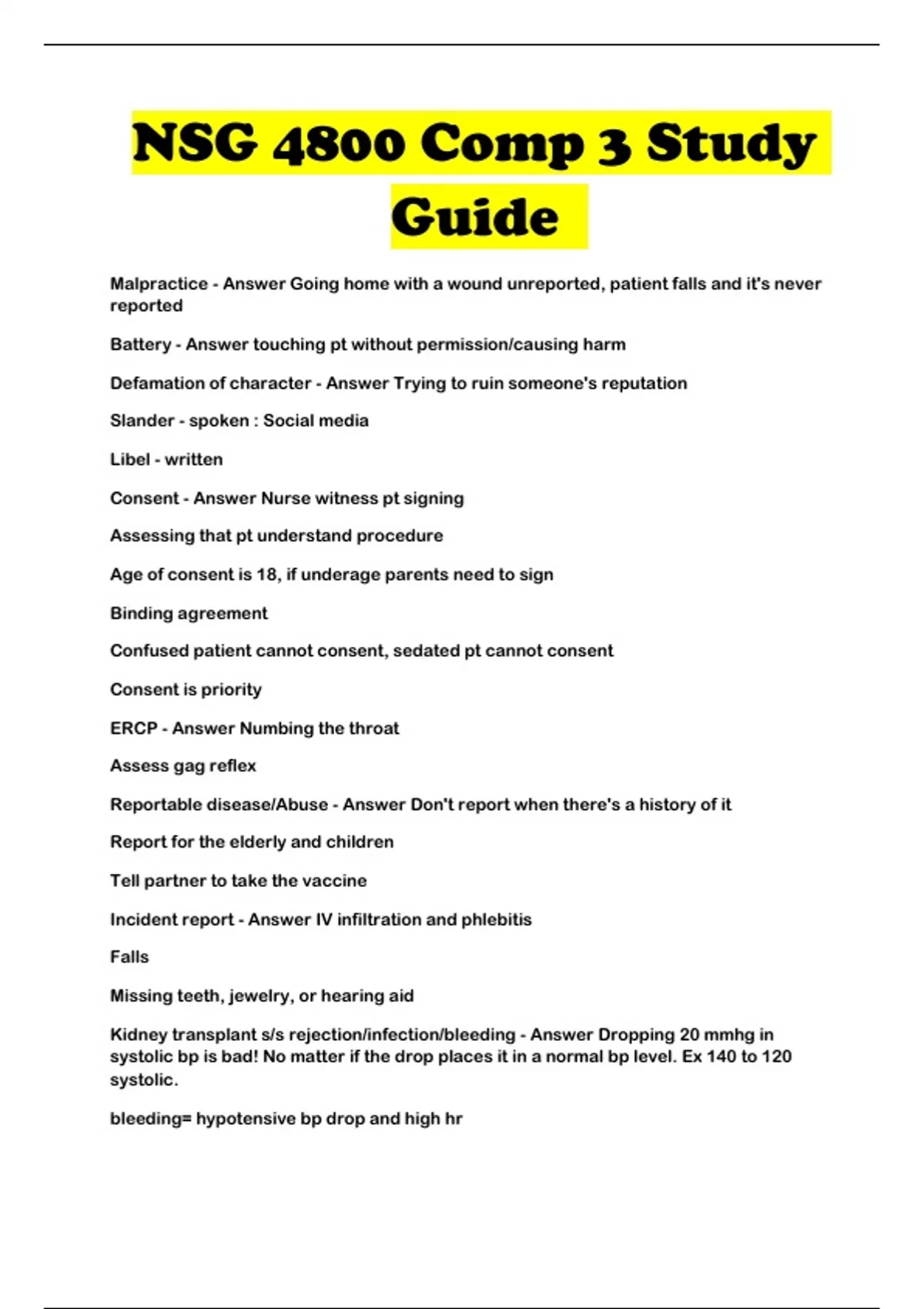 NSG 4800 Comp 3 Study Guide

Malpractice - Answer Going home with a wound unreported, patient falls and it's never reported

Battery - Answer touching pt without permission/causing harm

Defamation of character - Answer Trying to ruin someone's reputation

Slander - spoken : Social media

Libel - written

Consent - Answer Nurse witness pt signing

Assessing that pt understand procedure

Age of consent is 18, if underage parents need to sign

Binding agreement

Confused patient cannot consent, sedated pt cannot consent

Consent is priority

ERCP - Answer Numbing the throat

Assess gag reflex

Reportable disease/Abuse - Answer Don't report when there's a history of it

Report for the elderly and children

Tell partner to take the vaccine

Incident report - Answer IV infiltration and phlebitis

Falls

Missing teeth, jewelry, or hearing aid

Kidney transplant s/s rejection/infection/bleeding - Answer Dropping 20 mmhg in systolic bp is bad! No matter if the drop places it in a normal bp level. Ex 140 to 120 systolic.

bleeding= hypotensive bp drop and high hr